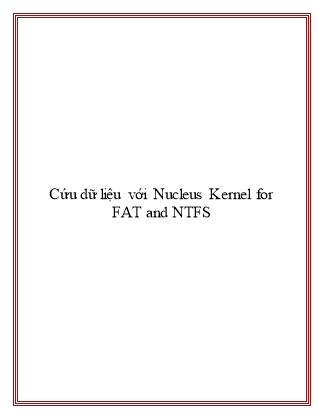 Cứu dữ liệu với Nucleus Kernel for FAT and NTFS